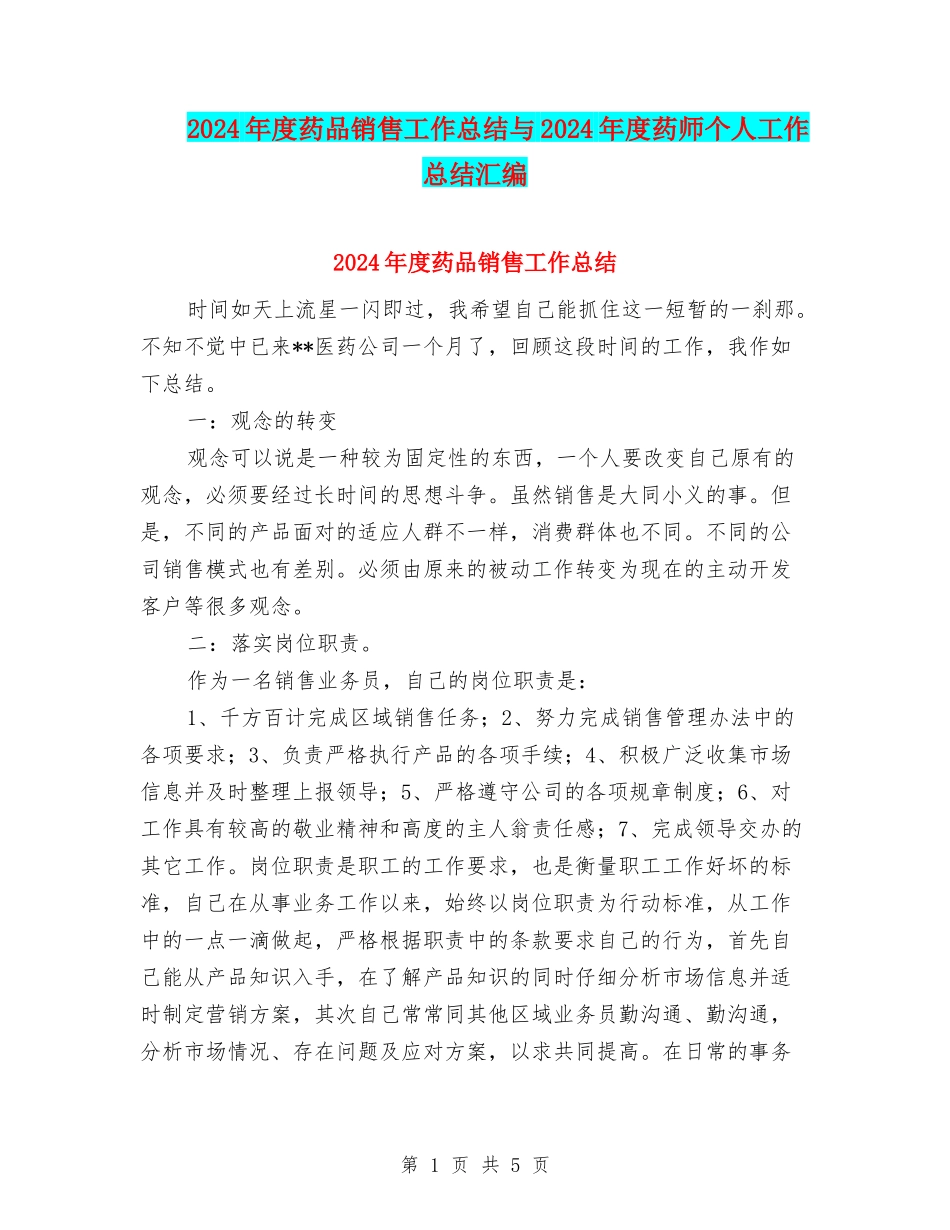 2024年度药品销售工作总结与2024年度药师个人工作总结汇编

2024年度药品销售工作总结

时间如天上流星一闪即过，我希望自己能抓住这一短暂的一刹那。不知不觉中已来**医药公司一个月了，回顾这段时间的工作，我作如下总结。

一：观念的转变

观念可以说是一种较为固定性的东西，一个人要改变自己原有的观念，必须要经过长时间的思想斗争。虽然销售是大同小义的事。但是，不同的产品面对的适应人群不一样，消费群体也不同。不同的公司销售模式也有差别。必须由原来的被动工作转变为现在的主动开发客户等很多观念。

二：落实岗位职责。

作为一名销售业务员，自己的岗位职责是：

1、千方百计完成区域销售任务；2、努力完成销售管理办法中的各项要求；3、负责严格执行产品的各项手续；4、积极广泛收集市场信息并及时整理上报领导；5、严格遵守公司的各项规章制度；6、对工作具有较高的敬业精神和高度的主人翁责任感；7、完成领导交办的其它工作。岗位职责是职工的工作要求，也是衡量职工工作好坏的标准，自己在从事业务工作以来，始终以岗位职责为行动标准，从工作中的一点一滴做起，严格根据职责中的条款要求自己的行为，首先自己能从产品知识入手，在了解产品知识的同时仔细分析市场信息并适时制定营销方案，其次自己常常同其他区域业务员勤沟通、勤沟通，分析市场情况、存在问题及应对方案，以求共同提高。在日常的事务

第 1 页 共 5 页